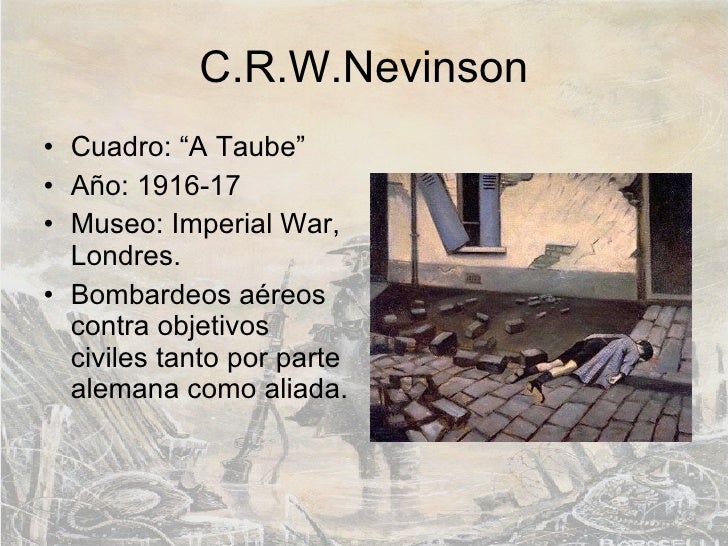 C.R.W.Nevinson

• Cuadro: "A Taube"
• Año: 1916-17
• Museo: Imperial War, Londres.
• Bombardeos aéreos contra objetivos civiles tanto por parte alemana como aliada.